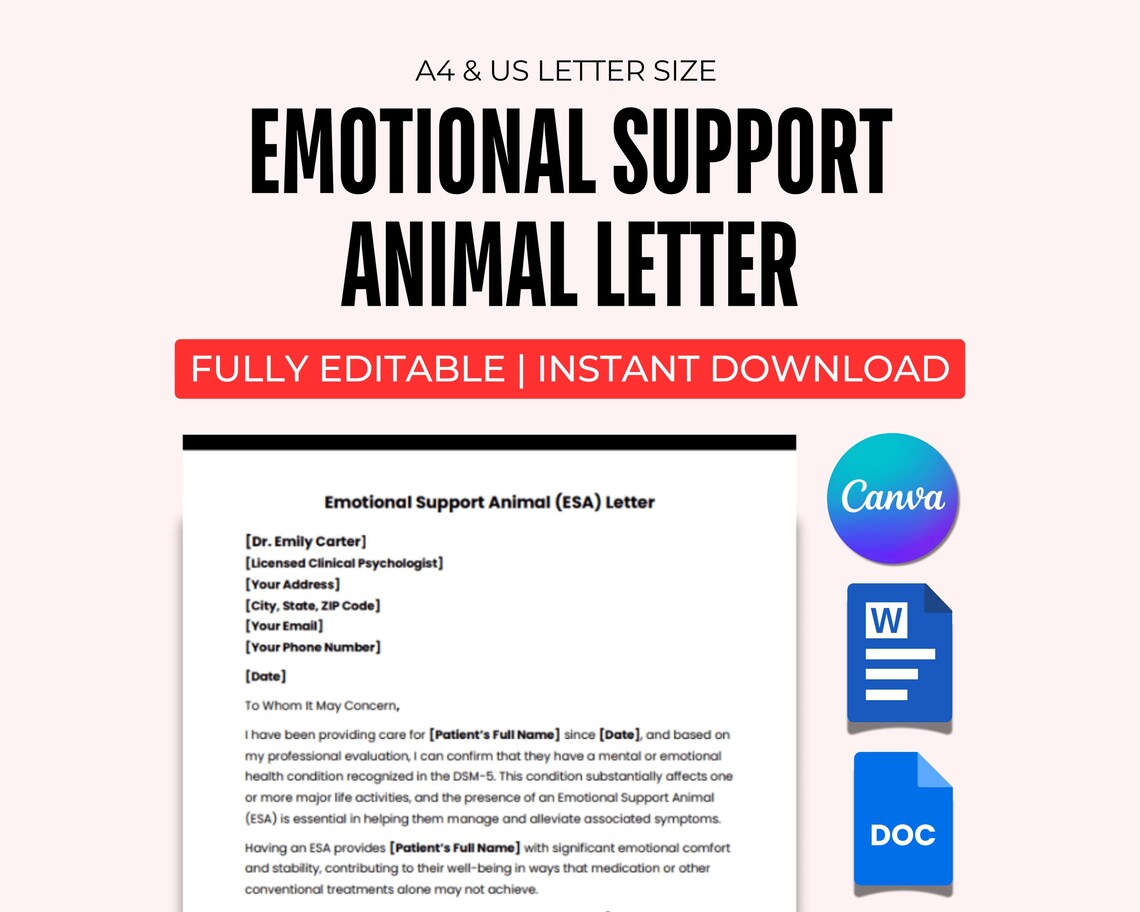 A4 & US LETTER SIZE

EMOTIONAL SUPPORT ANIMAL LETTER

FULLY EDITABLE | INSTANT DOWNLOAD

Emotional Support Animal (ESA) Letter

[Dr. Emily Carter]
[Licensed Clinical Psychologist]
[Your Address]
[City, State, ZIP Code]
[Your Email]
[Your Phone Number]

[Date]

To Whom It May Concern,

I have been providing care for [Patient's Full Name] since [Date], and based on my professional evaluation, I can confirm that they have a mental or emotional health condition recognized in the DSM-5. This condition substantially affects one or more major life activities, and the presence of an Emotional Support Animal (ESA) is essential in helping them manage and alleviate associated symptoms.

Having an ESA provides [Patient's Full Name] with significant emotional comfort and stability, contributing to their well-being in ways that medication or other conventional treatments alone may not achieve.

Canva

W

DOC